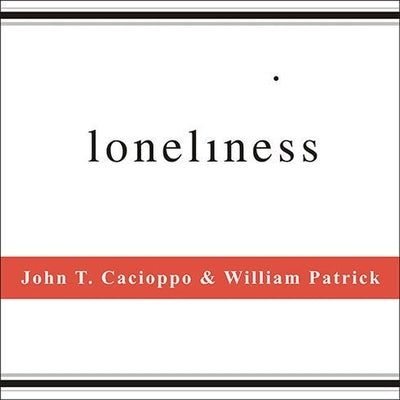 loneliness

John T. Cacioppo & William Patrick